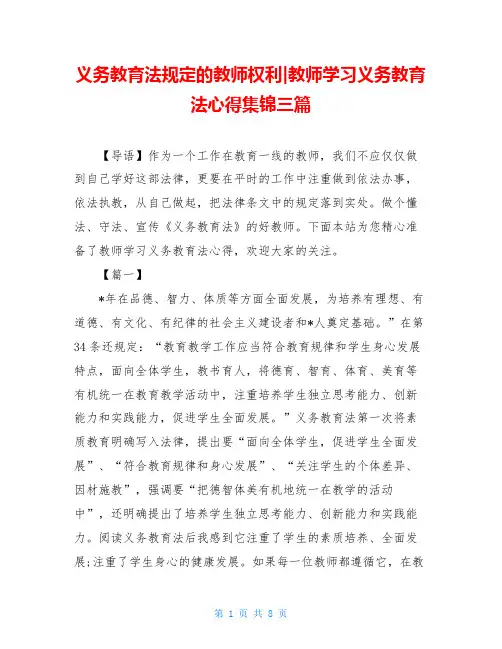 义务教育法规定的教师权利|教师学习义务教育法心得集锦三篇

【导语】作为一个工作在教育一线的教师，我们不应仅仅做到自己学好这部法律，更要在平时的工作中注重做到依法办事，依法执教，从自己做起，把法律条文中的规定落到实处。做个懂法、守法、宣传《义务教育法》的好教师。下面本站为您精心准备了教师学习义务教育法心得，欢迎大家的关注。

【篇一】

*年在品德、智力、体质等方面全面发展，为培养有理想、有道德、有文化、有纪律的社会主义建设者和*人奠定基础。”在第34条还规定：“教育教学工作应当符合教育规律和学生身心发展特点，面向全体学生，教书育人，将德育、智育、体育、美育等有机统一在教育教学活动中，注重培养学生独立思考能力、创新能力和实践能力，促进学生全面发展。”义务教育法第一次将素质教育明确写入法律，提出要“面向全体学生，促进学生全面发展”、“符合教育规律和身心发展”、“关注学生的个体差异、因材施教”，强调要“把德智体美有机地统一在教学的活动中”，还明确提出了培养学生独立思考能力、创新能力和实践能力。阅读义务教育法后我感到它注重了学生的素质培养、全面发展;注重了学生身心的健康发展。如果每一位教师都遵循它，在教

第 1 页 共 8 页